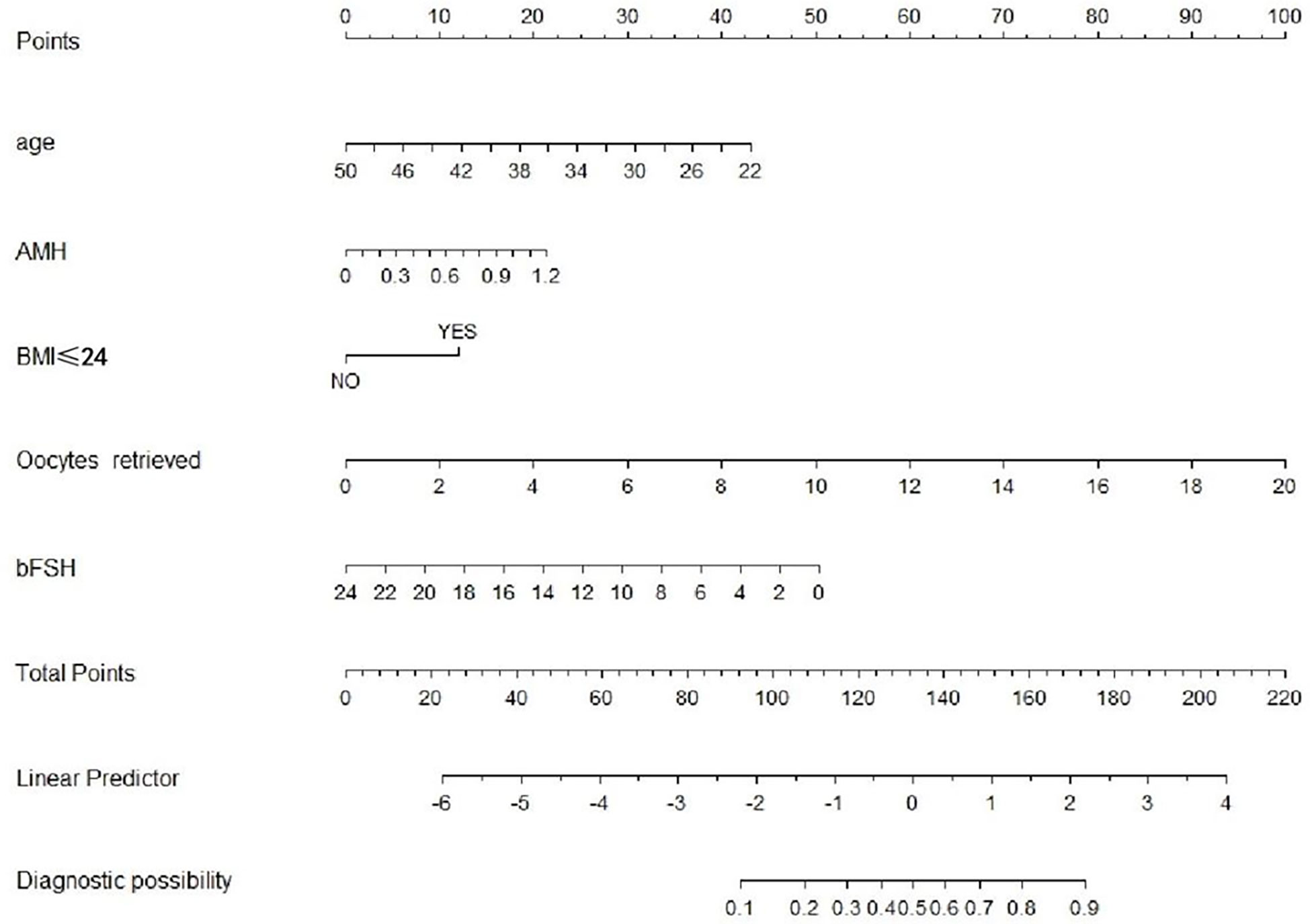 Points
0 10 20 30 40 50 60 70 80 90 100

age
50 46 42 38 34 30 26 22

AMH
0 0.3 0.6 0.9 1.2

BMI≤24
YES
NO

Oocytes retrieved
0 2 4 6 8 10 12 14 16 18 20

bFSH
24 22 20 18 16 14 12 10 8 6 4 2 0

Total Points
0 20 40 60 80 100 120 140 160 180 200 220

Linear Predictor
-6 -5 -4 -3 -2 -1 0 1 2 3 4

Diagnostic possibility
0.1 0.2 0.3 0.4 0.5 0.6 0.7 0.8 0.9